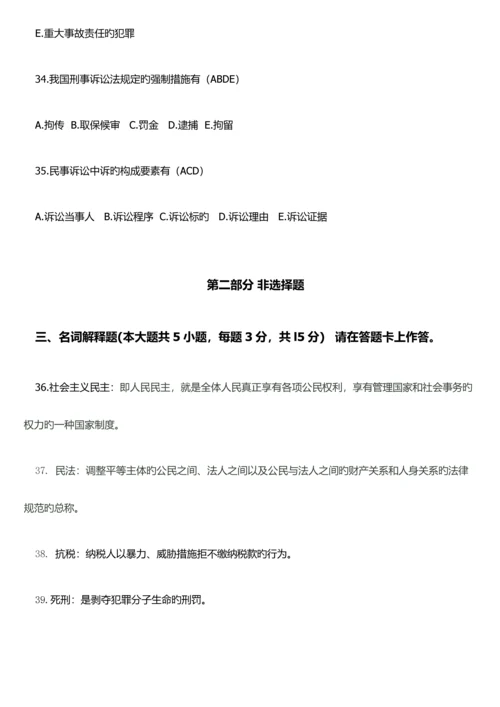 E.重大事故责任的犯罪

34.我国刑事诉讼法规定的强制措施有（ABDE）

A.拘传 B.取保候审 C.罚金 D.逮捕 E.拘留

35.民事诉讼中诉的构成要素有（ACD）

A.诉讼当事人 B.诉讼程序 C.诉讼标的 D.诉讼理由 E.诉讼证据

第二部分 非选择题

三、名词解释题(本大题共 5 小题，每题 3 分，共 I5 分) 请在答题卡上作答。

36.社会主义民主：即人民民主，就是全体人民真正享有各项公民权利，享有管理国家和社会事务的权力的一种国家制度。

37. 民法：调整平等主体的公民之间、法人之间以及公民与法人之间的财产关系和人身关系的法律规范的总称。

38. 抗税：纳税人以暴力、威胁措施拒不缴纳税款的行为。

39. 死刑：是剥夺犯罪分子生命的刑罚。